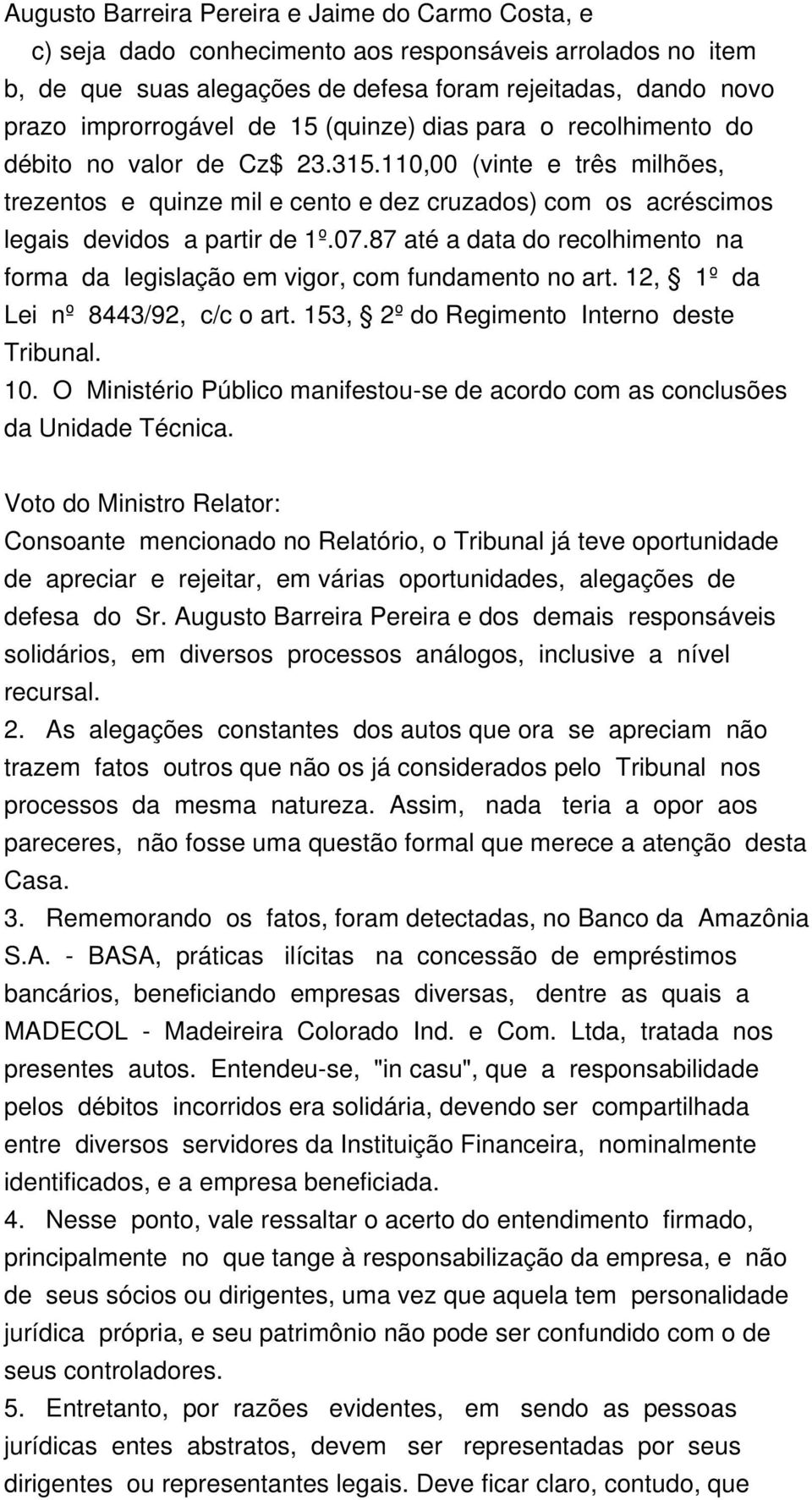 Augusto Barreira Pereira e Jaime do Carmo Costa, e

c) seja dado conhecimento aos responsáveis arrolados no item b, de que suas alegações de defesa foram rejeitadas, dando novo prazo improrrogável de 15 (quinze) dias para o recolhimento do débito no valor de Cz$ 23.315.110,00 (vinte e três milhões, trezentos e quinze mil e cento e dez cruzados) com os acréscimos legais devidos a partir de 1º.07.87 até a data do recolhimento na forma da legislação em vigor, com fundamento no art. 12, § 1º da Lei nº 8443/92, c/c o art. 153, § 2º do Regimento Interno deste Tribunal.

10. O Ministério Público manifestou-se de acordo com as conclusões da Unidade Técnica.

Voto do Ministro Relator:
Consoante mencionado no Relatório, o Tribunal já teve oportunidade de apreciar e rejeitar, em várias oportunidades, alegações de defesa do Sr. Augusto Barreira Pereira e dos demais responsáveis solidários, em diversos processos análogos, inclusive a nível recursal.

2. As alegações constantes dos autos que ora se apreciam não trazem fatos outros que não os já considerados pelo Tribunal nos processos da mesma natureza. Assim, nada teria a opor aos pareceres, não fosse uma questão formal que merece a atenção desta Casa.

3. Rememorando os fatos, foram detectadas, no Banco da Amazônia S.A. - BASA, práticas ilícitas na concessão de empréstimos bancários, beneficiando empresas diversas, dentre as quais a MADECOL - Madeireira Colorado Ind. e Com. Ltda, tratada nos presentes autos. Entendeu-se, "in casu", que a responsabilidade pelos débitos incorridos era solidária, devendo ser compartilhada entre diversos servidores da Instituição Financeira, nominalmente identificados, e a empresa beneficiada.

4. Nesse ponto, vale ressaltar o acerto do entendimento firmado, principalmente no que tange à responsabilização da empresa, e não de seus sócios ou dirigentes, uma vez que aquela tem personalidade jurídica própria, e seu patrimônio não pode ser confundido com o de seus controladores.

5. Entretanto, por razões evidentes, em sendo as pessoas jurídicas entes abstratos, devem ser representadas por seus dirigentes ou representantes legais. Deve ficar claro, contudo, que